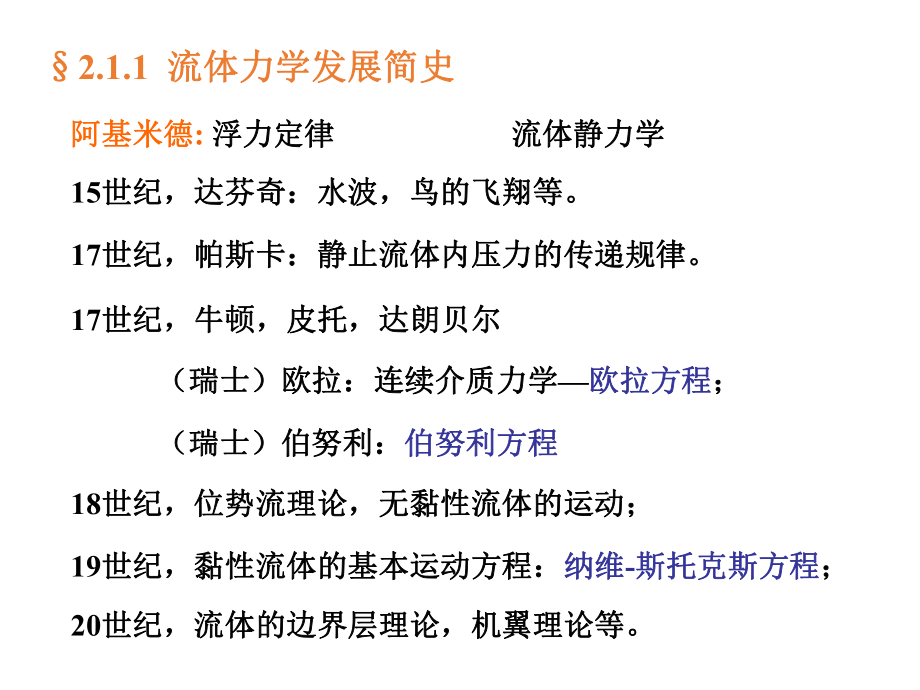 § 2.1.1 流体力学发展简史

阿基米德: 浮力定律　　　　　　流体静力学

15世纪，达芬奇：水波，鸟的飞翔等。

17世纪，帕斯卡：静止流体内压力的传递规律。

17世纪，牛顿，皮托，达朗贝尔

（瑞士）欧拉：连续介质力学—欧拉方程；

（瑞士）伯努利：伯努利方程

18世纪，位势流理论，无黏性流体的运动；

19世纪，黏性流体的基本运动方程：纳维-斯托克斯方程；

20世纪，流体的边界层理论，机翼理论等。